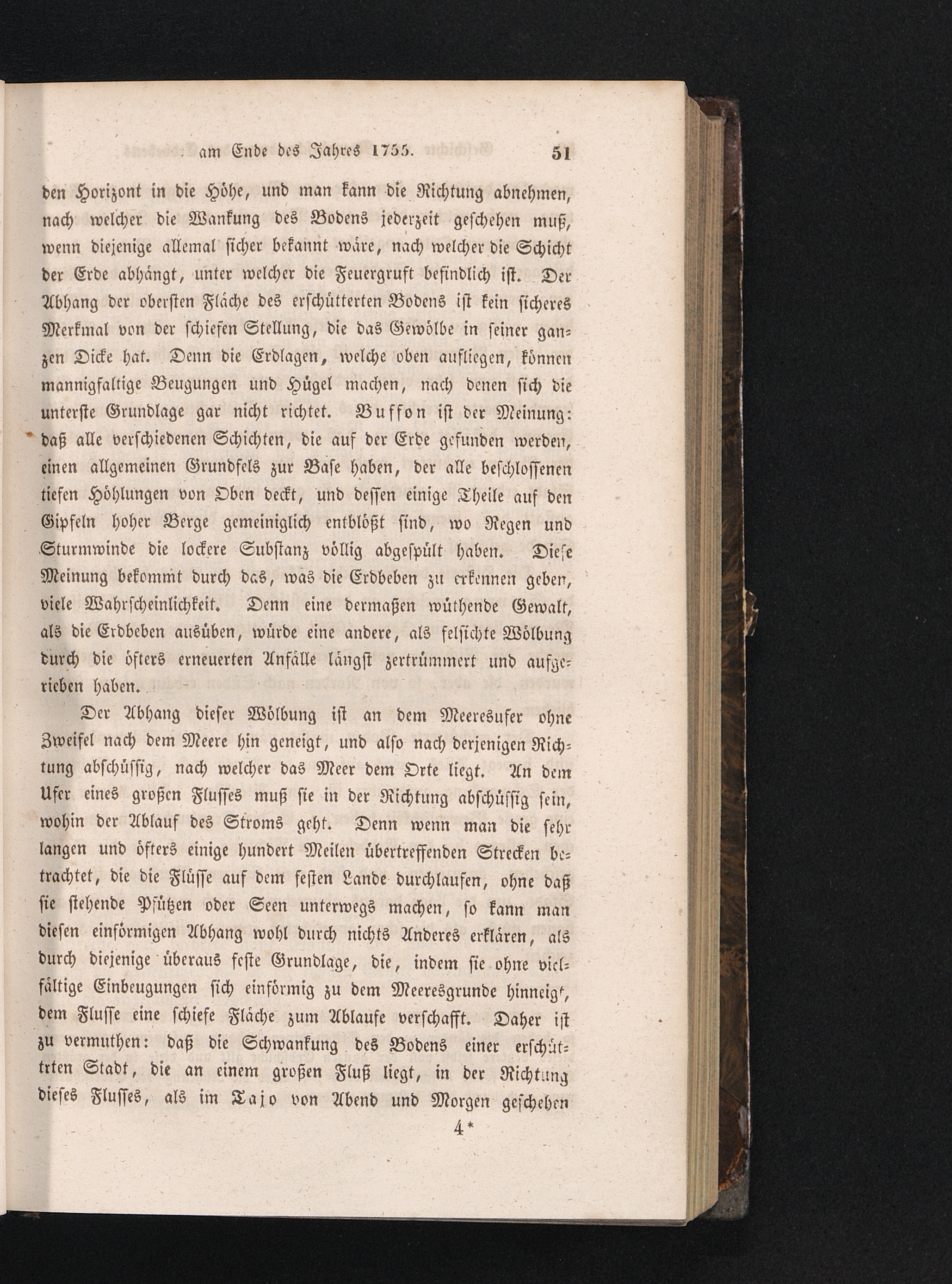 am Ende des Jahres 1755. 51

den Horizont in die Höhe, und man kann die Richtung abnehmen, nach welcher die Wankung des Bodens jederzeit geschehen muß, wenn diejenige allemal sicher bekannt wäre, nach welcher die Schicht der Erde abhängt, unter welcher die Feuergruft befindlich ist. Der Abhang der obersten Fläche des erschütterten Bodens ist kein sicheres Merkmal von der schiefen Stellung, die das Gewölbe in seiner ganzen Dicke hat. Denn die Erdlagen, welche oben aufliegen, können mannigfaltige Beugungen und Hügel machen, nach denen sich die unterste Grundlage gar nicht richtet. Buffon ist der Meinung: daß alle verschiedenen Schichten, die auf der Erde gefunden werden, einen allgemeinen Grundfels zur Base haben, der alle beschlossenen tiefen Höhlungen von Oben deckt, und dessen einige Theile auf den Gipfeln hoher Berge gemeiniglich entblößt sind, wo Regen und Sturmwinde die lockere Substanz völlig abgespült haben. Diese Meinung bekommt durch das, was die Erdbeben zu erkennen geben, viele Wahrscheinlichkeit. Denn eine dermaßen wüthende Gewalt, als die Erdbeben ausüben, würde eine andere, als felsichte Wölbung durch die öfters erneuerten Anfälle längst zertrümmert und aufgerieben haben.

Der Abhang dieser Wölbung ist an dem Meeresufer ohne Zweifel nach dem Meere hin geneigt, und also nach derjenigen Richtung abschüssig, nach welcher das Meer dem Orte liegt. An dem Ufer eines großen Flusses muß sie in der Richtung abschüssig sein, wohin der Ablauf des Stroms geht. Denn wenn man die sehr langen und öfters einige hundert Meilen übertreffenden Strecken betrachtet, die die Flüsse auf dem festen Lande durchlaufen, ohne daß sie stehende Pfützen oder Seen unterwegs machen, so kann man diesen einförmigen Abhang wohl durch nichts Anderes erklären, als durch diejenige überaus feste Grundlage, die, indem sie ohne vielfältige Einbeugungen sich einförmig zu dem Meeresgrunde hinneigt, dem Flusse eine schiefe Fläche zum Ablaufe verschafft. Daher ist zu vermuthen: daß die Schwankung des Bodens einer erschütterten Stadt, die an einem großen Fluß liegt, in der Richtung dieses Flusses, als im Tajo von Abend und Morgen geschehen

4*